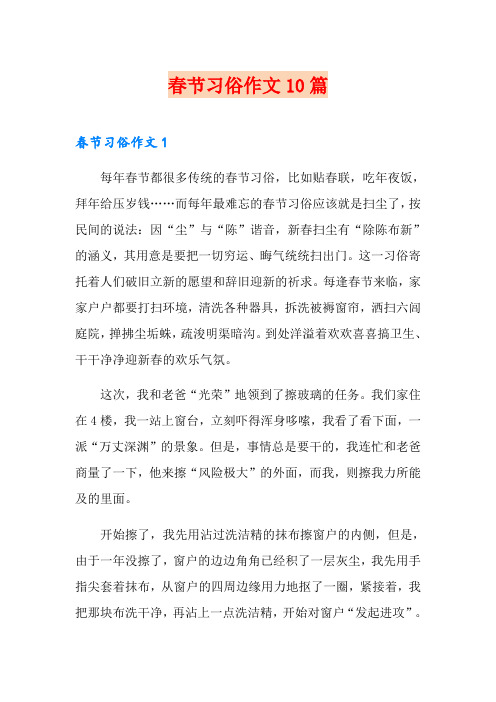 春节习俗作文10篇

春节习俗作文1

每年春节都很多传统的春节习俗，比如贴春联，吃年夜饭，拜年给压岁钱……而每年最难忘的春节习俗应该就是扫尘了，按民间的说法：因“尘”与“陈”谐音，新春扫尘有“除陈布新”的涵义，其用意是要把一切穷运、晦气统统扫出门。这一习俗寄托着人们破旧立新的愿望和辞旧迎新的祈求。每逢春节来临，家家户户都要打扫环境，清洗各种器具，拆洗被褥窗帘，洒扫六闾庭院，掸拂尘垢蛛，疏浚明渠暗沟。到处洋溢着欢欢喜喜搞卫生、干干净净迎新春的欢乐气氛。

这次，我和老爸“光荣”地领到了擦玻璃的任务。我们家住在4楼，我一站上窗台，立刻吓得浑身哆嗦，我看了看下面，一派“万丈深渊”的景象。但是，事情总是要干的，我连忙和老爸商量了一下，他来擦“风险极大”的外面，而我，则擦我力所能及的里面。

开始擦了，我先用沾过洗洁精的抹布擦窗户的内侧，但是，由于一年没擦了，窗户的边边角角已经积了一层灰尘，我先用手指尖套着抹布，从窗户的四周边缘用力地抠了一圈，紧接着，我把那块布洗干净，再沾上一点洗洁精，开始对窗户“发起进攻”。